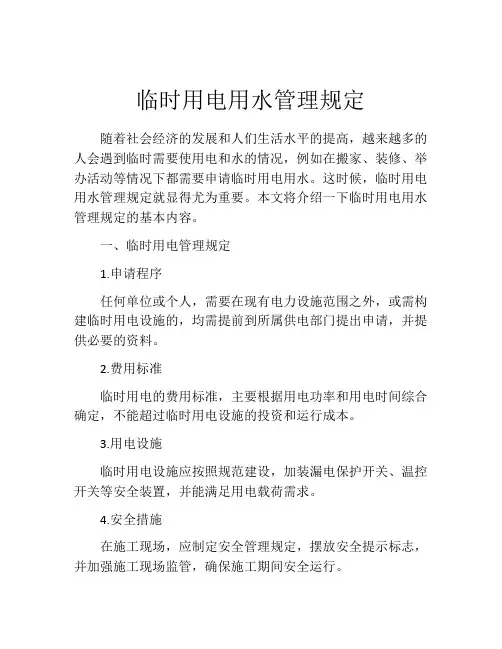 临时用电用水管理规定

随着社会经济的发展和人们生活水平的提高，越来越多的人会遇到临时需要使用电和水的情况，例如在搬家、装修、举办活动等情况下都需要申请临时用电用水。这时候，临时用电用水管理规定就显得尤为重要。本文将介绍一下临时用电用水管理规定的基本内容。

一、临时用电管理规定

1.申请程序

任何单位或个人，需要在现有电力设施范围之外，或需构建临时用电设施的，均需提前到所属供电部门提出申请，并提供必要的资料。

2.费用标准

临时用电的费用标准，主要根据用电功率和用电时间综合确定，不能超过临时用电设施的投资和运行成本。

3.用电设施

临时用电设施应按照规范建设，加装漏电保护开关、温控开关等安全装置，并能满足用电载荷需求。

4.安全措施

在施工现场，应制定安全管理规定，摆放安全提示标志，并加强施工现场监管，确保施工期间安全运行。